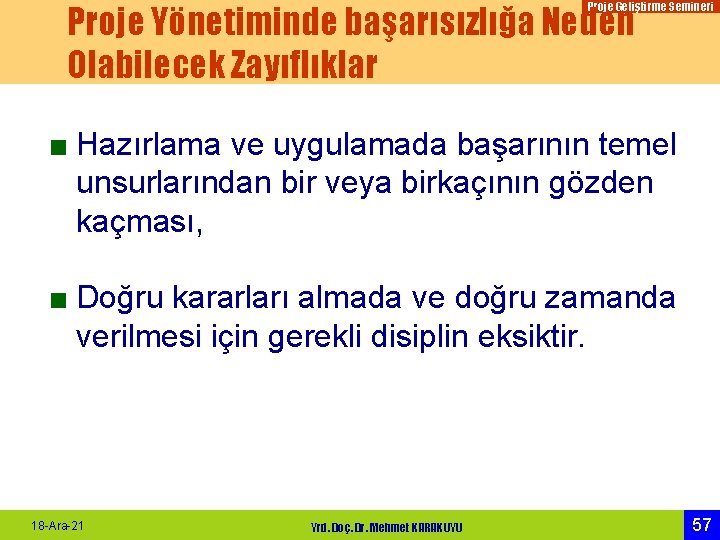 Proje Geliştirme Semineri

Proje Yönetiminde başarısızlığa Neden Olabilecek Zayıflıklar

■ Hazırlama ve uygulamada başarının temel unsurlarından bir veya birkaçının gözden kaçması,

■ Doğru kararları almada ve doğru zamanda verilmesi için gerekli disiplin eksiktir.

18-Ara-21

Yrd.Doç.Dr.Mehmet KARAKUYU

57